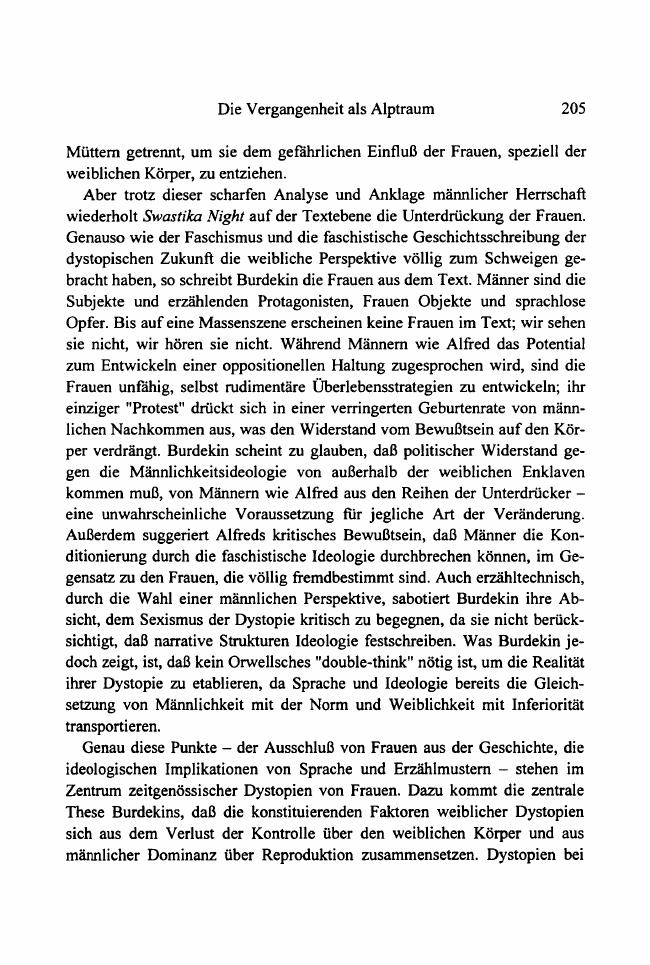 Die Vergangenheit als Alptraum 205

Müttern getrennt, um sie dem gefährlichen Einfluß der Frauen, speziell der weiblichen Körper, zu entziehen.

Aber trotz dieser scharfen Analyse und Anklage männlicher Herrschaft wiederholt Swastika Night auf der Textebene die Unterdrückung der Frauen. Genauso wie der Faschismus und die faschistische Geschichtsschreibung der dystopischen Zukunft die weibliche Perspektive völlig zum Schweigen gebracht haben, so schreibt Burdekin die Frauen aus dem Text. Männer sind die Subjekte und erzählenden Protagonisten, Frauen Objekte und sprachlose Opfer. Bis auf eine Massenszene erscheinen keine Frauen im Text; wir sehen sie nicht, wir hören sie nicht. Während Männern wie Alfred das Potential zum Entwickeln einer oppositionellen Haltung zugesprochen wird, sind die Frauen unfähig, selbst rudimentäre Überlebensstrategien zu entwickeln; ihr einziger "Protest" drückt sich in einer verringerten Geburtenrate von männlichen Nachkommen aus, was den Widerstand vom Bewußtsein auf den Körper verdrängt. Burdekin scheint zu glauben, daß politischer Widerstand gegen die Männlichkeitsideologie von außerhalb der weiblichen Enklaven kommen muß, von Männern wie Alfred aus den Reihen der Unterdrücker – eine unwahrscheinliche Voraussetzung für jegliche Art der Veränderung. Außerdem suggeriert Alfreds kritisches Bewußtsein, daß Männer die Konditionierung durch die faschistische Ideologie durchbrechen können, im Gegensatz zu den Frauen, die völlig fremdbestimmt sind. Auch erzähltechnisch, durch die Wahl einer männlichen Perspektive, sabotiert Burdekin ihre Absicht, dem Sexismus der Dystopie kritisch zu begegnen, da sie nicht berücksichtigt, daß narrative Strukturen Ideologie festschreiben. Was Burdekin jedoch zeigt, ist, daß kein Orwellsches "double-think" nötig ist, um die Realität ihrer Dystopie zu etablieren, da Sprache und Ideologie bereits die Gleichsetzung von Männlichkeit mit der Norm und Weiblichkeit mit Inferiorität transportieren.

Genau diese Punkte – der Ausschluß von Frauen aus der Geschichte, die ideologischen Implikationen von Sprache und Erzählmustern – stehen im Zentrum zeitgenössischer Dystopien von Frauen. Dazu kommt die zentrale These Burdekins, daß die konstituierenden Faktoren weiblicher Dystopien sich aus dem Verlust der Kontrolle über den weiblichen Körper und aus männlicher Dominanz über Reproduktion zusammensetzen. Dystopien bei